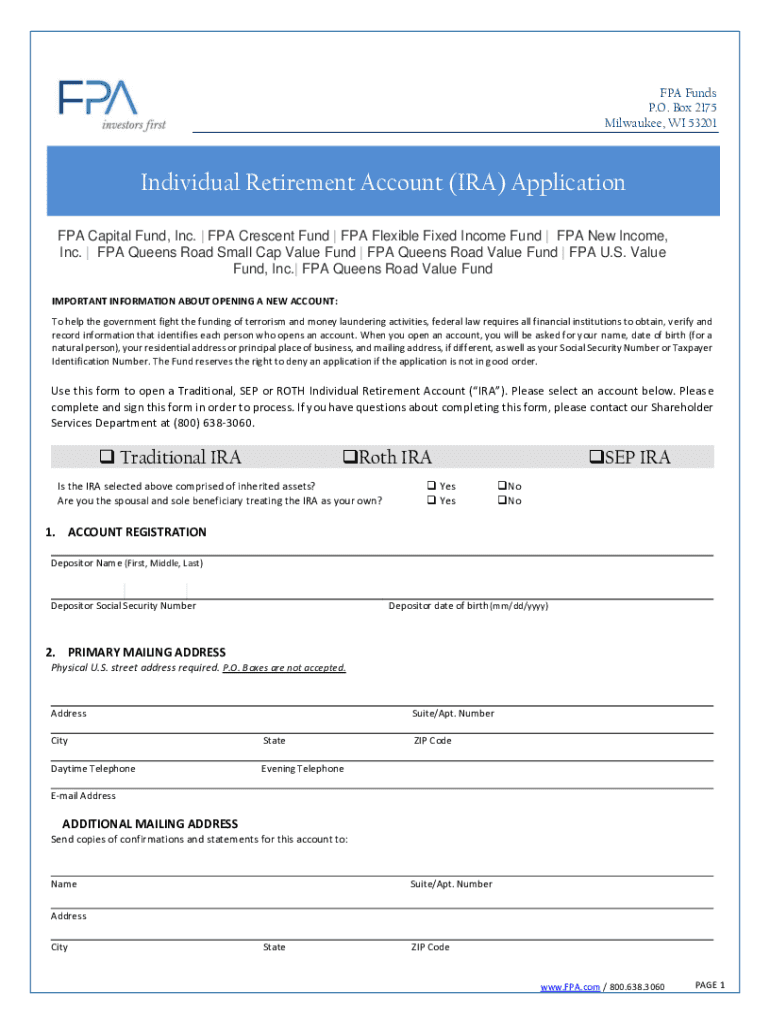 FPA
investors first

FPA Funds
P.O. Box 2175
Milwaukee, WI 53201

Individual Retirement Account (IRA) Application

FPA Capital Fund, Inc. | FPA Crescent Fund | FPA Flexible Fixed Income Fund | FPA New Income, Inc. | FPA Queens Road Small Cap Value Fund | FPA Queens Road Value Fund | FPA U.S. Value Fund, Inc.| FPA Queens Road Value Fund

IMPORTANT INFORMATION ABOUT OPENING A NEW ACCOUNT:

To help the government fight the funding of terrorism and money laundering activities, federal law requires all financial institutions to obtain, verify and record information that identifies each person who opens an account. When you open an account, you will be asked for your name, date of birth (for a natural person), your residential address or principal place of business, and mailing address, if different, as well as your Social Security Number or Taxpayer Identification Number. The Fund reserves the right to deny an application if the application is not in good order.

Use this form to open a Traditional, SEP or ROTH Individual Retirement Account ("IRA"). Please select an account below. Please complete and sign this form in order to process. If you have questions about completing this form, please contact our Shareholder Services Department at (800) 638-3060.

❑ Traditional IRA ❑Roth IRA ❑SEP IRA

Is the IRA selected above comprised of inherited assets? ❑ Yes ❑No
Are you the spousal and sole beneficiary treating the IRA as your own? ❑ Yes ❑No

1. ACCOUNT REGISTRATION

Depositor Name (First, Middle, Last)

Depositor Social Security Number
Depositor date of birth (mm/dd/yyyy)

2. PRIMARY MAILING ADDRESS
Physical U.S. street address required. P.O. Boxes are not accepted.

Address
Suite/Apt. Number

City
State
ZIP Code

Daytime Telephone
Evening Telephone

E-mail Address

ADDITIONAL MAILING ADDRESS
Send copies of confirmations and statements for this account to:

Name
Suite/Apt. Number

Address

City
State
ZIP Code

www.FPA.com / 800.638.3060
PAGE 1